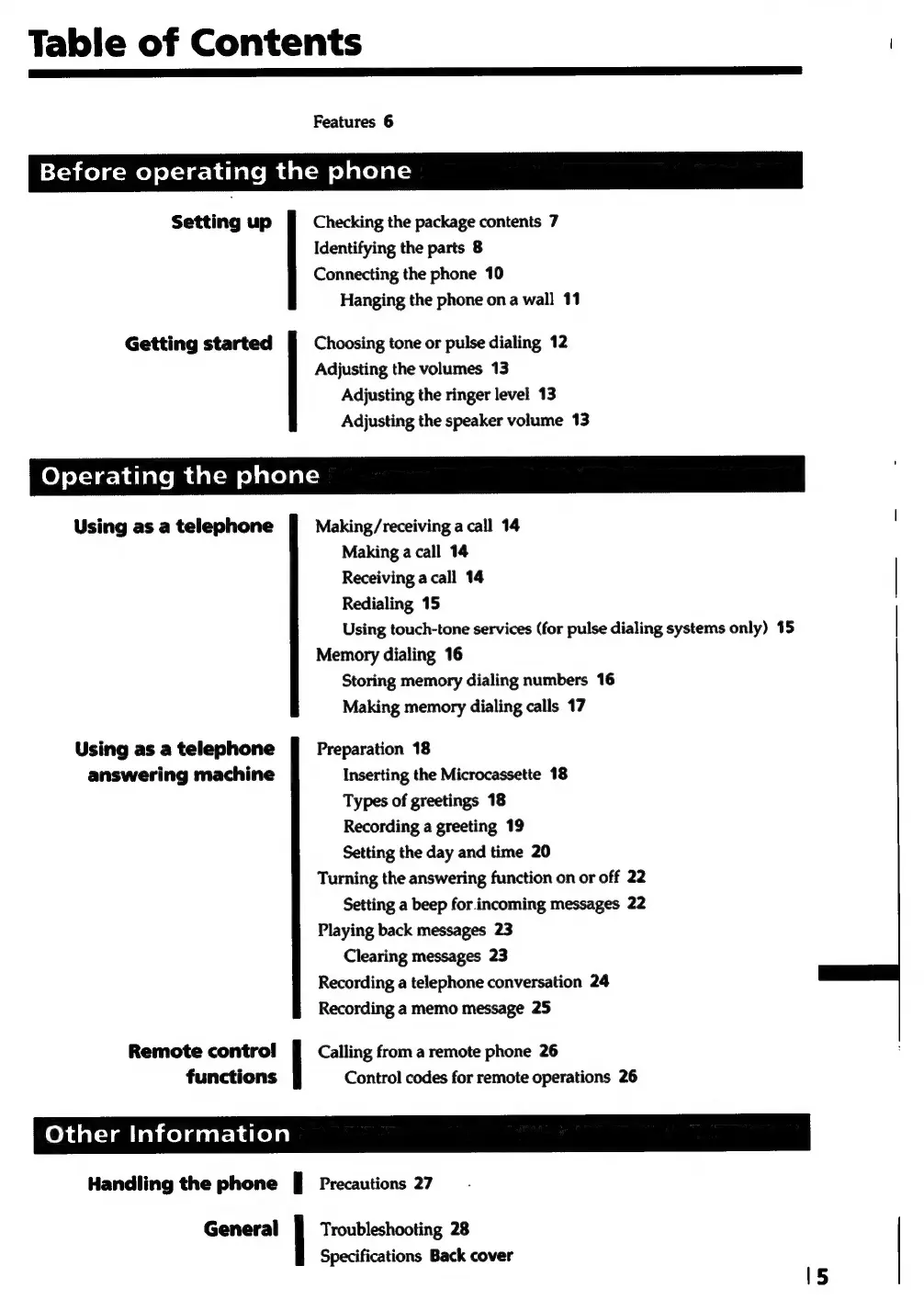 Table of Contents

Features 6

Before operating the phone

Setting up

Checking the package contents 7
Identifying the parts 8
Connecting the phone 10
Hanging the phone on a wall 11

Getting started

Choosing tone or pulse dialing 12
Adjusting the volumes 13
Adjusting the ringer level 13
Adjusting the speaker volume 13

Operating the phone

Using as a telephone

Making/receiving a call 14
Making a call 14
Receiving a call 14
Redialing 15
Using touch-tone services (for pulse dialing systems only) 15
Memory dialing 16
Storing memory dialing numbers 16
Making memory dialing calls 17

Using as a telephone answering machine

Preparation 18
Inserting the Microcassette 18
Types of greetings 18
Recording a greeting 19
Setting the day and time 20
Turning the answering function on or off 22
Setting a beep for incoming messages 22
Playing back messages 23
Clearing messages 23
Recording a telephone conversation 24
Recording a memo message 25

Remote control functions

Calling from a remote phone 26
Control codes for remote operations 26

Other Information

Handling the phone

Precautions 27

General

Troubleshooting 28
Specifications Back cover

5